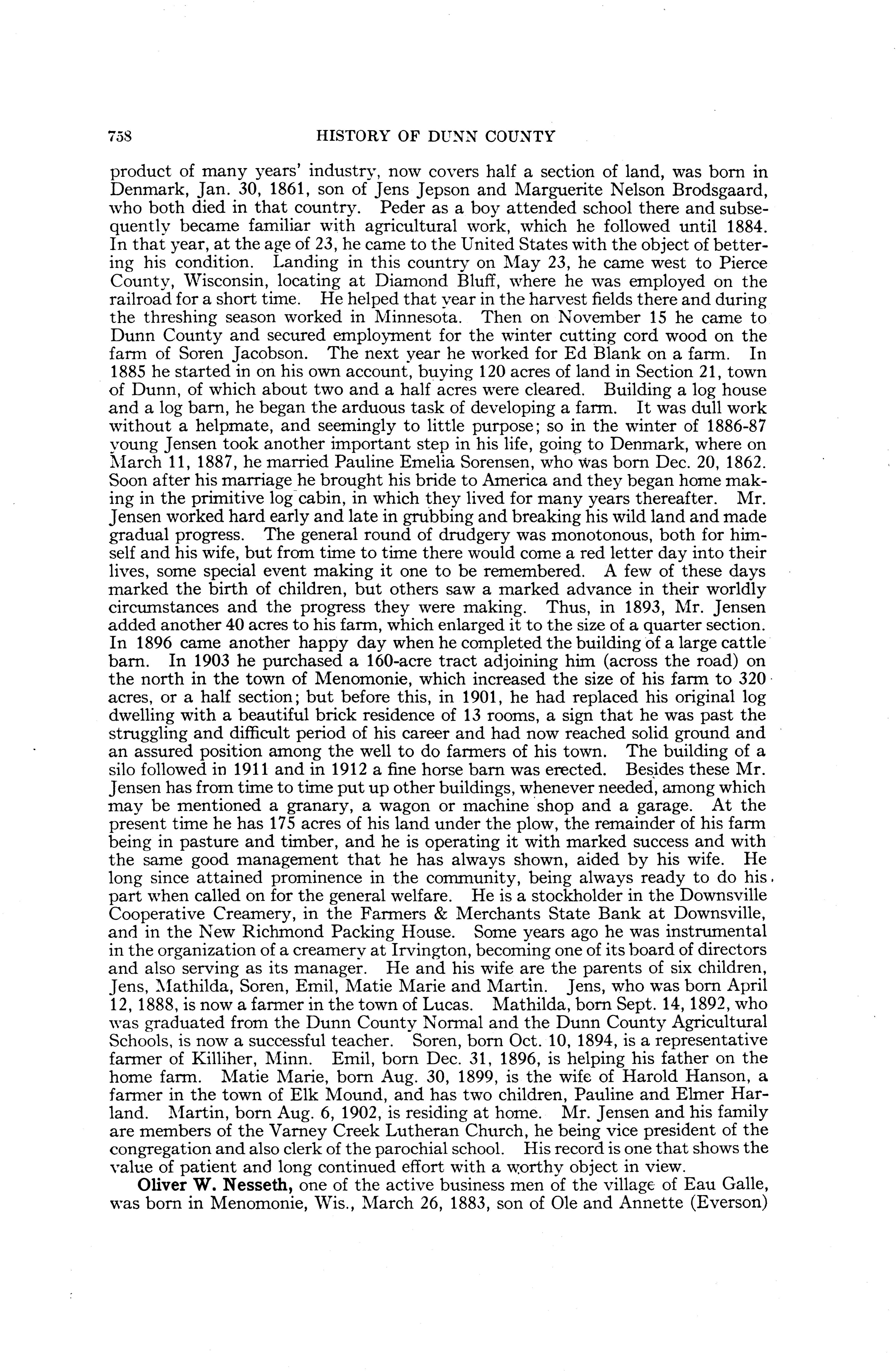 758 HISTORY OF DUNN COUNTY

product of many years' industry, now covers half a section of land, was born in Denmark, Jan. 30, 1861, son of Jens Jepson and Marguerite Nelson Brodsgaard, who both died in that country. Peder as a boy attended school there and subsequently became familiar with agricultural work, which he followed until 1884. In that year, at the age of 23, he came to the United States with the object of bettering his condition. Landing in this country on May 23, he came west to Pierce County, Wisconsin, locating at Diamond Bluff, where he was employed on the railroad for a short time. He helped that year in the harvest fields there and during the threshing season worked in Minnesota. Then on November 15 he came to Dunn County and secured employment for the winter cutting cord wood on the farm of Soren Jacobson. The next year he worked for Ed Blank on a farm. In 1885 he started in on his own account, buying 120 acres of land in Section 21, town of Dunn, of which about two and a half acres were cleared. Building a log house and a log barn, he began the arduous task of developing a farm. It was dull work without a helpmate, and seemingly to little purpose; so in the winter of 1886-87 young Jensen took another important step in his life, going to Denmark, where on March 11, 1887, he married Pauline Emelia Sorensen, who was born Dec. 20, 1862. Soon after his marriage he brought his bride to America and they began home making in the primitive log cabin, in which they lived for many years thereafter. Mr. Jensen worked hard early and late in grubbing and breaking his wild land and made gradual progress. The general round of drudgery was monotonous, both for himself and his wife, but from time to time there would come a red letter day into their lives, some special event making it one to be remembered. A few of these days marked the birth of children, but others saw a marked advance in their worldly circumstances and the progress they were making. Thus, in 1893, Mr. Jensen added another 40 acres to his farm, which enlarged it to the size of a quarter section. In 1896 came another happy day when he completed the building of a large cattle barn. In 1903 he purchased a 160-acre tract adjoining him (across the road) on the north in the town of Menomonie, which increased the size of his farm to 320 acres, or a half section; but before this, in 1901, he had replaced his original log dwelling with a beautiful brick residence of 13 rooms, a sign that he was past the struggling and difficult period of his career and had now reached solid ground and an assured position among the well to do farmers of his town. The building of a silo followed in 1911 and in 1912 a fine horse barn was erected. Besides these Mr. Jensen has from time to time put up other buildings, whenever needed, among which may be mentioned a granary, a wagon or machine shop and a garage. At the present time he has 175 acres of his land under the plow, the remainder of his farm being in pasture and timber, and he is operating it with marked success and with the same good management that he has always shown, aided by his wife. He long since attained prominence in the community, being always ready to do his part when called on for the general welfare. He is a stockholder in the Downsville Cooperative Creamery, in the Farmers & Merchants State Bank at Downsville, and in the New Richmond Packing House. Some years ago he was instrumental in the organization of a creamery at Irvington, becoming one of its board of directors and also serving as its manager. He and his wife are the parents of six children, Jens, Mathilda, Soren, Emil, Matie Marie and Martin. Jens, who was born April 12, 1888, is now a farmer in the town of Lucas. Mathilda, born Sept. 14, 1892, who was graduated from the Dunn County Normal and the Dunn County Agricultural Schools, is now a successful teacher. Soren, born Oct. 10, 1894, is a representative farmer of Killiher, Minn. Emil, born Dec. 31, 1896, is helping his father on the home farm. Matie Marie, born Aug. 30, 1899, is the wife of Harold Hanson, a farmer in the town of Elk Mound, and has two children, Pauline and Elmer Harland. Martin, born Aug. 6, 1902, is residing at home. Mr. Jensen and his family are members of the Varney Creek Lutheran Church, he being vice president of the congregation and also clerk of the parochial school. His record is one that shows the value of patient and long continued effort with a worthy object in view.

Oliver W. Nesseth, one of the active business men of the village of Eau Galle, was born in Menomonie, Wis., March 26, 1883, son of Ole and Annette (Everson)